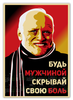 БУДЬ
МУЖЧИНОЙ
СКРЫВАЙ
СВОЮ БОЛЬ